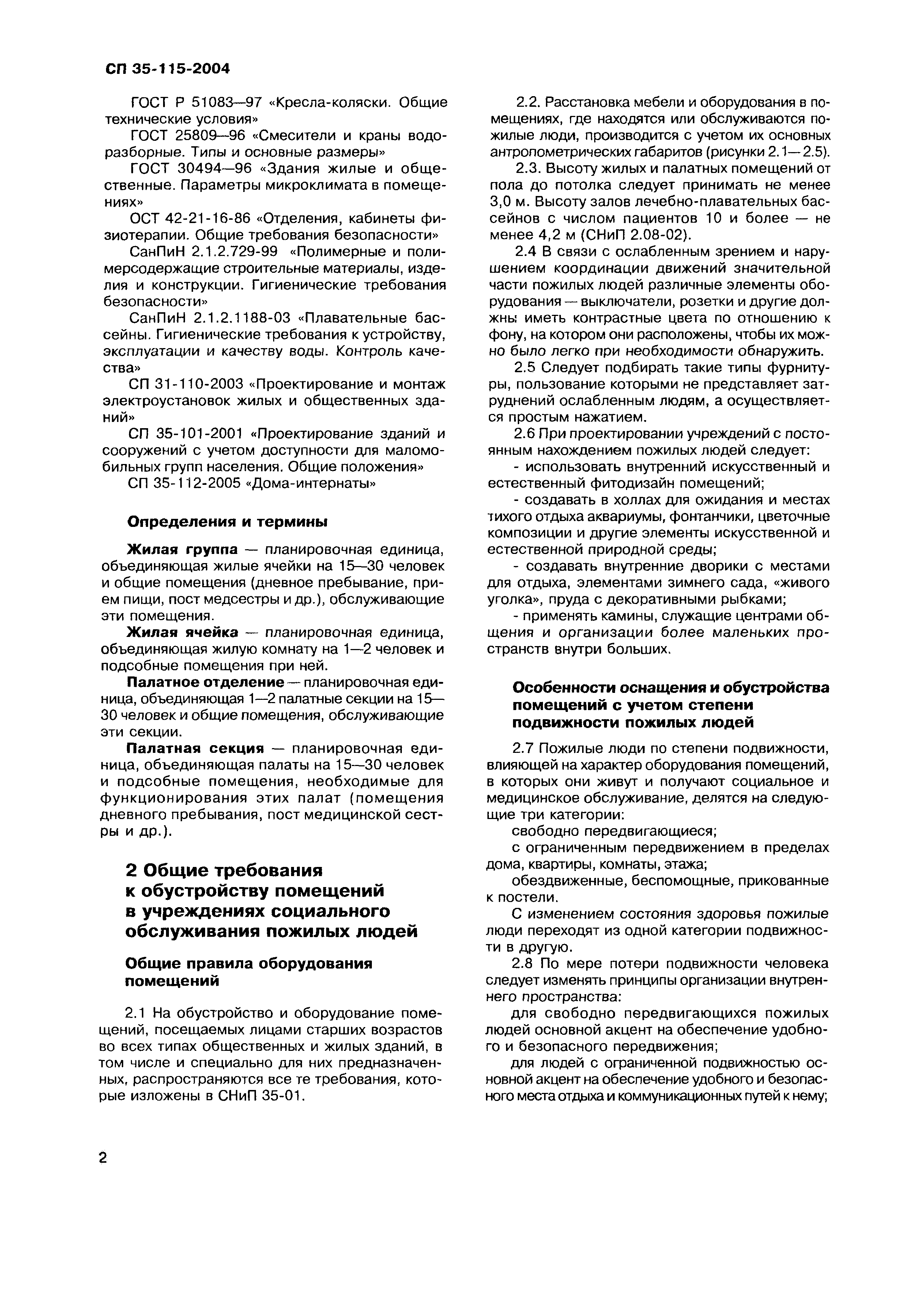 СП 35-115-2004

ГОСТ Р 51083—97 «Кресла-коляски. Общие технические условия»

ГОСТ 25809—96 «Смесители и краны водоразборные. Типы и основные размеры»

ГОСТ 30494—96 «Здания жилые и общественные. Параметры микроклимата в помещениях»

ОСТ 42-21-16-86 «Отделения, кабинеты физиотерапии. Общие требования безопасности»

СанПиН 2.1.2.729-99 «Полимерные и полимерсодержащие строительные материалы, изделия и конструкции. Гигиенические требования безопасности»

СанПиН 2.1.2.1188-03 «Плавательные бассейны. Гигиенические требования к устройству, эксплуатации и качеству воды. Контроль качества»

СП 31-110-2003 «Проектирование и монтаж электроустановок жилых и общественных зданий»

СП 35-101-2001 «Проектирование зданий и сооружений с учетом доступности для маломобильных групп населения. Общие положения»

СП 35-112-2005 «Дома-интернаты»

Определения и термины

Жилая группа — планировочная единица, объединяющая жилые ячейки на 15—30 человек и общие помещения (дневное пребывание, прием пищи, пост медсестры и др.), обслуживающие эти помещения.

Жилая ячейка — планировочная единица, объединяющая жилую комнату на 1—2 человек и подсобные помещения при ней.

Палатное отделение — планировочная единица, объединяющая 1—2 палатные секции на 15—30 человек и общие помещения, обслуживающие эти секции.

Палатная секция — планировочная единица, объединяющая палаты на 15—30 человек и подсобные помещения, необходимые для функционирования этих палат (помещения дневного пребывания, пост медицинской сестры и др.).

2 Общие требования к обустройству помещений в учреждениях социального обслуживания пожилых людей

Общие правила оборудования помещений

2.1 На обустройство и оборудование помещений, посещаемых лицами старших возрастов во всех типах общественных и жилых зданий, в том числе и специально для них предназначенных, распространяются все те требования, которые изложены в СНиП 35-01.

2.2. Расстановка мебели и оборудования в помещениях, где находятся или обслуживаются пожилые люди, производится с учетом их основных антропометрических габаритов (рисунки 2.1—2.5).

2.3. Высоту жилых и палатных помещений от пола до потолка следует принимать не менее 3,0 м. Высоту залов лечебно-плавательных бассейнов с числом пациентов 10 и более — не менее 4,2 м (СНиП 2.08-02).

2.4 В связи с ослабленным зрением и нарушением координации движений значительной части пожилых людей различные элементы оборудования — выключатели, розетки и другие должны иметь контрастные цвета по отношению к фону, на котором они расположены, чтобы их можно было легко при необходимости обнаружить.

2.5 Следует подбирать такие типы фурнитуры, пользование которыми не представляет затруднений ослабленным людям, а осуществляется простым нажатием.

2.6 При проектировании учреждений с постоянным нахождением пожилых людей следует:

- использовать внутренний искусственный и естественный фитодизайн помещений;

- создавать в холлах для ожидания и местах тихого отдыха аквариумы, фонтанчики, цветочные композиции и другие элементы искусственной и естественной природной среды;

- создавать внутренние дворики с местами для отдыха, элементами зимнего сада, «живого уголка», пруда с декоративными рыбками;

- применять камины, служащие центрами общения и организации более маленьких пространств внутри больших.

Особенности оснащения и обустройства помещений с учетом степени подвижности пожилых людей

2.7 Пожилые люди по степени подвижности, влияющей на характер оборудования помещений, в которых они живут и получают социальное и медицинское обслуживание, делятся на следующие три категории:

свободно передвигающиеся;

с ограниченным передвижением в пределах дома, квартиры, комнаты, этажа;

обездвиженные, беспомощные, прикованные к постели.

С изменением состояния здоровья пожилые люди переходят из одной категории подвижности в другую.

2.8 По мере потери подвижности человека следует изменять принципы организации внутреннего пространства:

для свободно передвигающихся пожилых людей основной акцент на обеспечение удобного и безопасного передвижения;

для людей с ограниченной подвижностью основной акцент на обеспечение удобного и безопасного места отдыха и коммуникационных путей к нему;

2